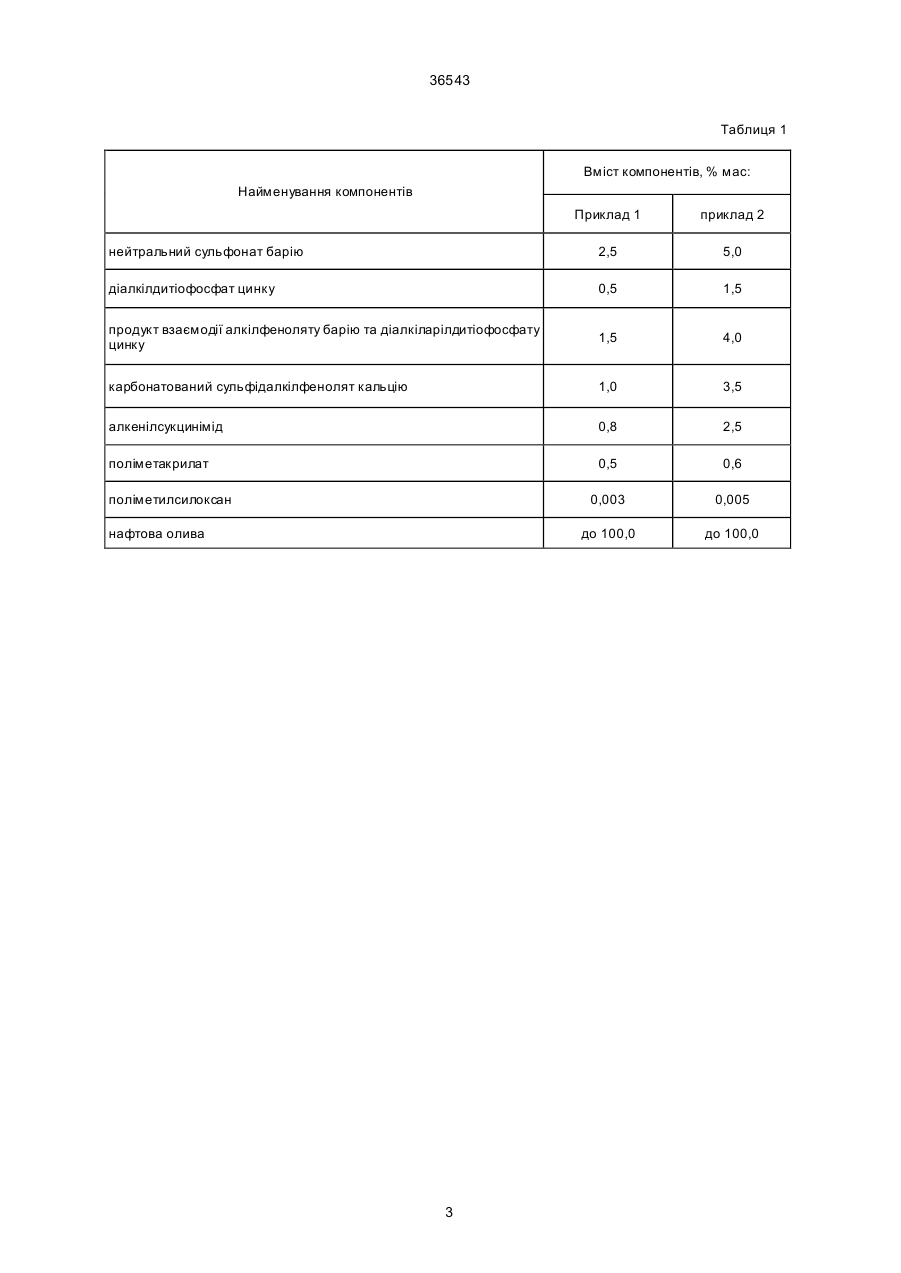 36543

Таблиця 1

| Найменування компонентів | Вміст компонентів, % мас: | |
|---|---|---|
| | Приклад 1 | приклад 2 |
| нейтральний сульфонат барію | 2,5 | 5,0 |
| діалкілдитіофосфат цинку | 0,5 | 1,5 |
| продукт взаємодії алкілфеноляту барію та діалкіларілдитіофосфату цинку | 1,5 | 4,0 |
| карбонатований сульфідалкілфенолят кальцію | 1,0 | 3,5 |
| алкенілсукцинімід | 0,8 | 2,5 |
| поліметакрилат | 0,5 | 0,6 |
| поліметилсилоксан | 0,003 | 0,005 |
| нафтова олива | до 100,0 | до 100,0 |

3